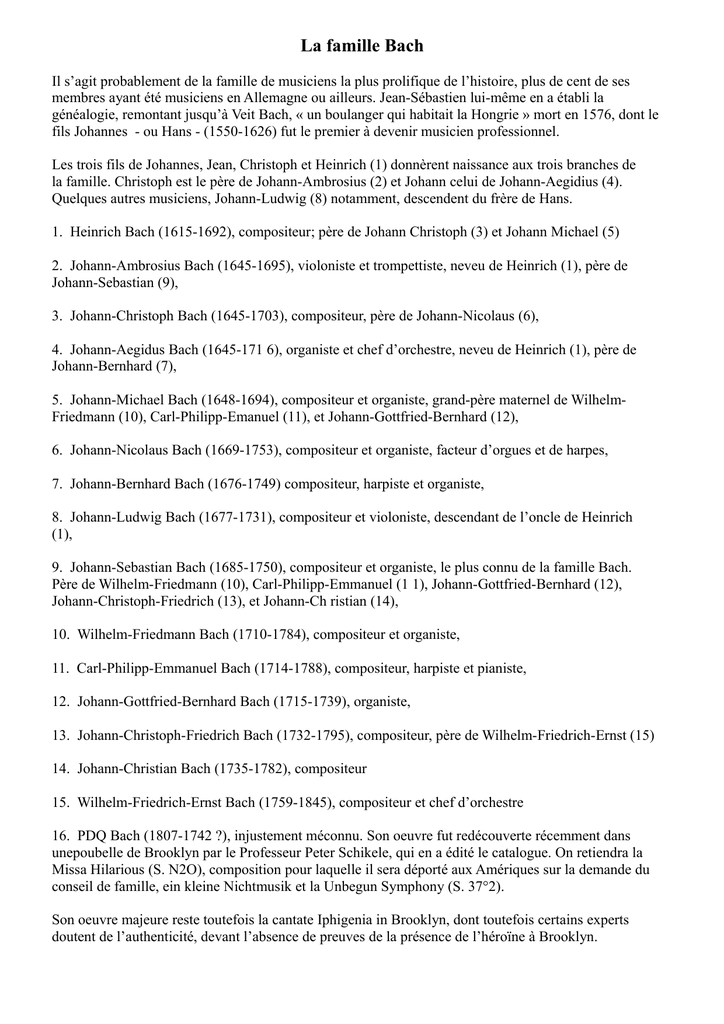 La famille Bach

Il s'agit probablement de la famille de musiciens la plus prolifique de l'histoire, plus de cent de ses membres ayant été musiciens en Allemagne ou ailleurs. Jean-Sébastien lui-même en a établi la généalogie, remontant jusqu'à Veit Bach, « un boulanger qui habitait la Hongrie » mort en 1576, dont le fils Johannes - ou Hans - (1550-1626) fut le premier à devenir musicien professionnel.

Les trois fils de Johannes, Jean, Christoph et Heinrich (1) donnèrent naissance aux trois branches de la famille. Christoph est le père de Johann-Ambrosius (2) et Johann celui de Johann-Aegidius (4). Quelques autres musiciens, Johann-Ludwig (8) notamment, descendent du frère de Hans.

1. Heinrich Bach (1615-1692), compositeur; père de Johann Christoph (3) et Johann Michael (5)

2. Johann-Ambrosius Bach (1645-1695), violoniste et trompettiste, neveu de Heinrich (1), père de Johann-Sebastian (9),

3. Johann-Christoph Bach (1645-1703), compositeur, père de Johann-Nicolaus (6),

4. Johann-Aegidus Bach (1645-171 6), organiste et chef d'orchestre, neveu de Heinrich (1), père de Johann-Bernhard (7),

5. Johann-Michael Bach (1648-1694), compositeur et organiste, grand-père maternel de Wilhelm-Friedmann (10), Carl-Philipp-Emanuel (11), et Johann-Gottfried-Bernhard (12),

6. Johann-Nicolaus Bach (1669-1753), compositeur et organiste, facteur d'orgues et de harpes,

7. Johann-Bernhard Bach (1676-1749) compositeur, harpiste et organiste,

8. Johann-Ludwig Bach (1677-1731), compositeur et violoniste, descendant de l'oncle de Heinrich (1),

9. Johann-Sebastian Bach (1685-1750), compositeur et organiste, le plus connu de la famille Bach. Père de Wilhelm-Friedmann (10), Carl-Philipp-Emmanuel (1 1), Johann-Gottfried-Bernhard (12), Johann-Christoph-Friedrich (13), et Johann-Ch ristian (14),

10. Wilhelm-Friedmann Bach (1710-1784), compositeur et organiste,

11. Carl-Philipp-Emmanuel Bach (1714-1788), compositeur, harpiste et pianiste,

12. Johann-Gottfried-Bernhard Bach (1715-1739), organiste,

13. Johann-Christoph-Friedrich Bach (1732-1795), compositeur, père de Wilhelm-Friedrich-Ernst (15)

14. Johann-Christian Bach (1735-1782), compositeur

15. Wilhelm-Friedrich-Ernst Bach (1759-1845), compositeur et chef d'orchestre

16. PDQ Bach (1807-1742 ?), injustement méconnu. Son oeuvre fut redécouverte récemment dans unepoubelle de Brooklyn par le Professeur Peter Schikele, qui en a édité le catalogue. On retiendra la Missa Hilarious (S. N2O), composition pour laquelle il sera déporté aux Amériques sur la demande du conseil de famille, ein kleine Nichtmusik et la Unbegun Symphony (S. 37°2).

Son oeuvre majeure reste toutefois la cantate Iphigenia in Brooklyn, dont toutefois certains experts doutent de l'authenticité, devant l'absence de preuves de la présence de l'héroïne à Brooklyn.